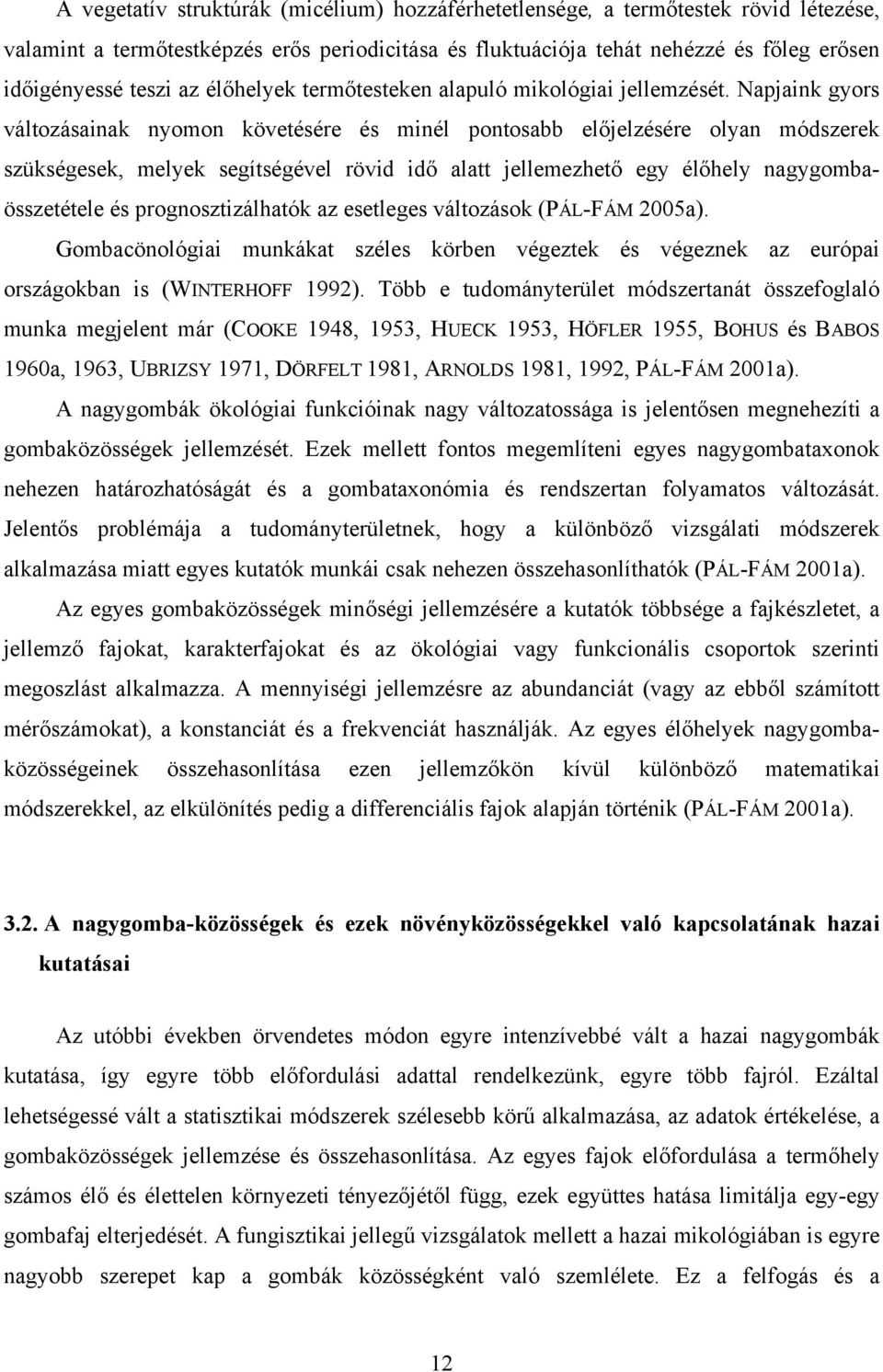 A vegetatív struktúrák (micélium) hozzáférhetetlensége, a termőtestek rövid létezése, valamint a termőtestképzés erős periodicitása és fluktuációja tehát nehézzé és főleg erősen időigényessé teszi az élőhelyek termőtesteken alapuló mikológiai jellemzését. Napjaink gyors változásainak nyomon követésére és minél pontosabb előjelzésére olyan módszerek szükségesek, melyek segítségével rövid idő alatt jellemezhető egy élőhely nagygomba-összetétele és prognosztizálhatók az esetleges változások (PÁL-FÁM 2005a). Gombacönológiai munkákat széles körben végeztek és végeznek az európai országokban is (WINTERHOFF 1992). Több e tudományterület módszertanát összefoglaló munka megjelent már (COOKE 1948, 1953, HUECK 1953, HÖFLER 1955, BOHUS és BABOS 1960a, 1963, UBRIZSY 1971, DÖRFELT 1981, ARNOLDS 1981, 1992, PÁL-FÁM 2001a). A nagygombák ökológiai funkcióinak nagy változatossága is jelentősen megnehezíti a gombaközösségek jellemzését. Ezek mellett fontos megemlíteni egyes nagygombataxonok nehezen határozhatóságát és a gombataxonómia és rendszertan folyamatos változását. Jelentős problémája a tudományterületnek, hogy a különböző vizsgálati módszerek alkalmazása miatt egyes kutatók munkái csak nehezen összehasonlíthatók (PÁL-FÁM 2001a).

Az egyes gombaközösségek minőségi jellemzésére a kutatók többsége a fajkészletet, a jellemző fajokat, karakterfajokat és az ökológiai vagy funkcionális csoportok szerinti megoszlást alkalmazza. A mennyiségi jellemzésre az abundanciát (vagy az ebből számított mérőszámokat), a konstanciát és a frekvenciát használják. Az egyes élőhelyek nagygomba-közösségeinek összehasonlítása ezen jellemzőkön kívül különböző matematikai módszerekkel, az elkülönítés pedig a differenciális fajok alapján történik (PÁL-FÁM 2001a).

3.2. A nagygomba-közösségek és ezek növényközösségekkel való kapcsolatának hazai kutatásai

Az utóbbi években örvendetes módon egyre intenzívebbé vált a hazai nagygombák kutatása, így egyre több előfordulási adattal rendelkezünk, egyre több fajról. Ezáltal lehetségessé vált a statisztikai módszerek szélesebb körű alkalmazása, az adatok értékelése, a gombaközösségek jellemzése és összehasonlítása. Az egyes fajok előfordulása a termőhely számos élő és élettelen környezeti tényezőjétől függ, ezek együttes hatása limitálja egy-egy gombafaj elterjedését. A fungisztikai jellegű vizsgálatok mellett a hazai mikológiában is egyre nagyobb szerepet kap a gombák közösségként való szemlélete. Ez a felfogás és a

12